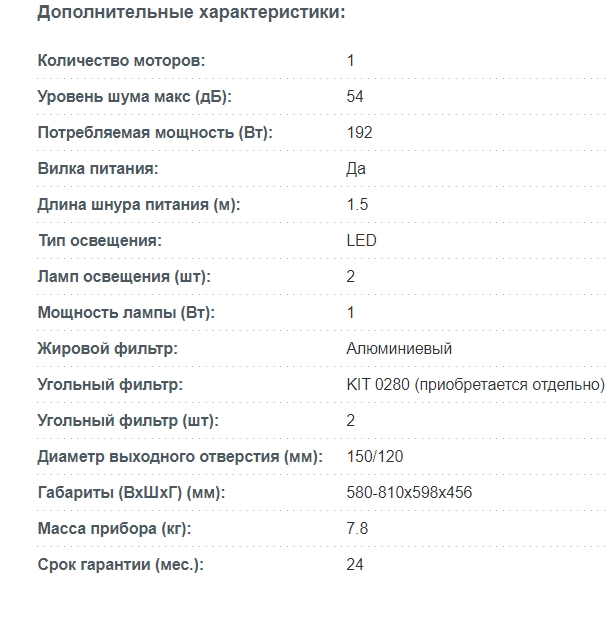 Дополнительные характеристики:

| | |
|---|---|
| Количество моторов: | 1 |
| Уровень шума макс (дБ): | 54 |
| Потребляемая мощность (Вт): | 192 |
| Вилка питания: | Да |
| Длина шнура питания (м): | 1.5 |
| Тип освещения: | LED |
| Ламп освещения (шт): | 2 |
| Мощность лампы (Вт): | 1 |
| Жировой фильтр: | Алюминиевый |
| Угольный фильтр: | KIT 0280 (приобретается отдельно) |
| Угольный фильтр (шт): | 2 |
| Диаметр выходного отверстия (мм): | 150/120 |
| Габариты (ВхШхГ) (мм): | 580-810x598x456 |
| Масса прибора (кг): | 7.8 |
| Срок гарантии (мес.): | 24 |